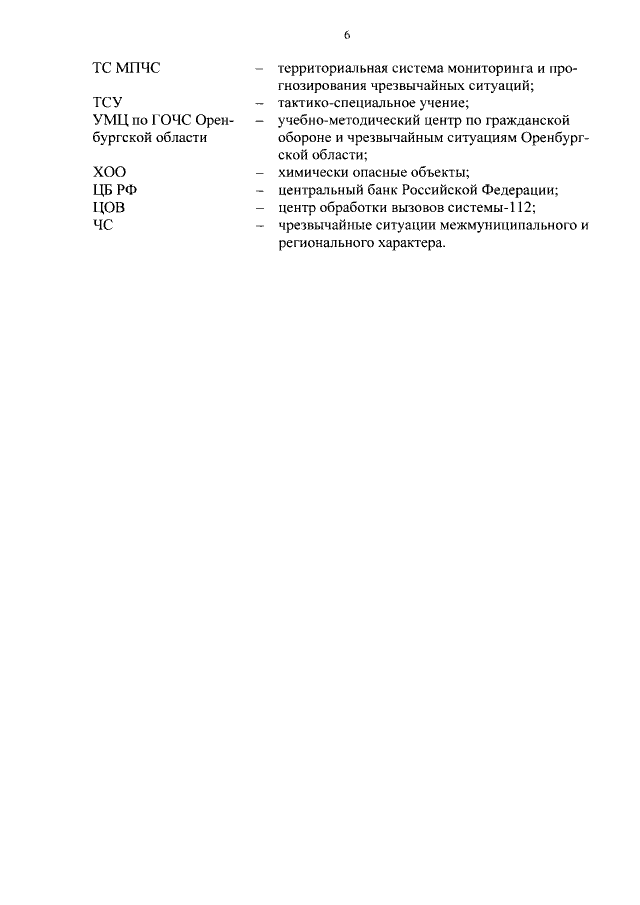 6

ТС МПЧС – территориальная система мониторинга и прогнозирования чрезвычайных ситуаций;

ТСУ – тактико-специальное учение;

УМЦ по ГОЧС Оренбургской области – учебно-методический центр по гражданской обороне и чрезвычайным ситуациям Оренбургской области;

ХОО – химически опасные объекты;

ЦБ РФ – центральный банк Российской Федерации;

ЦОВ – центр обработки вызовов системы-112;

ЧС – чрезвычайные ситуации межмуниципального и регионального характера.